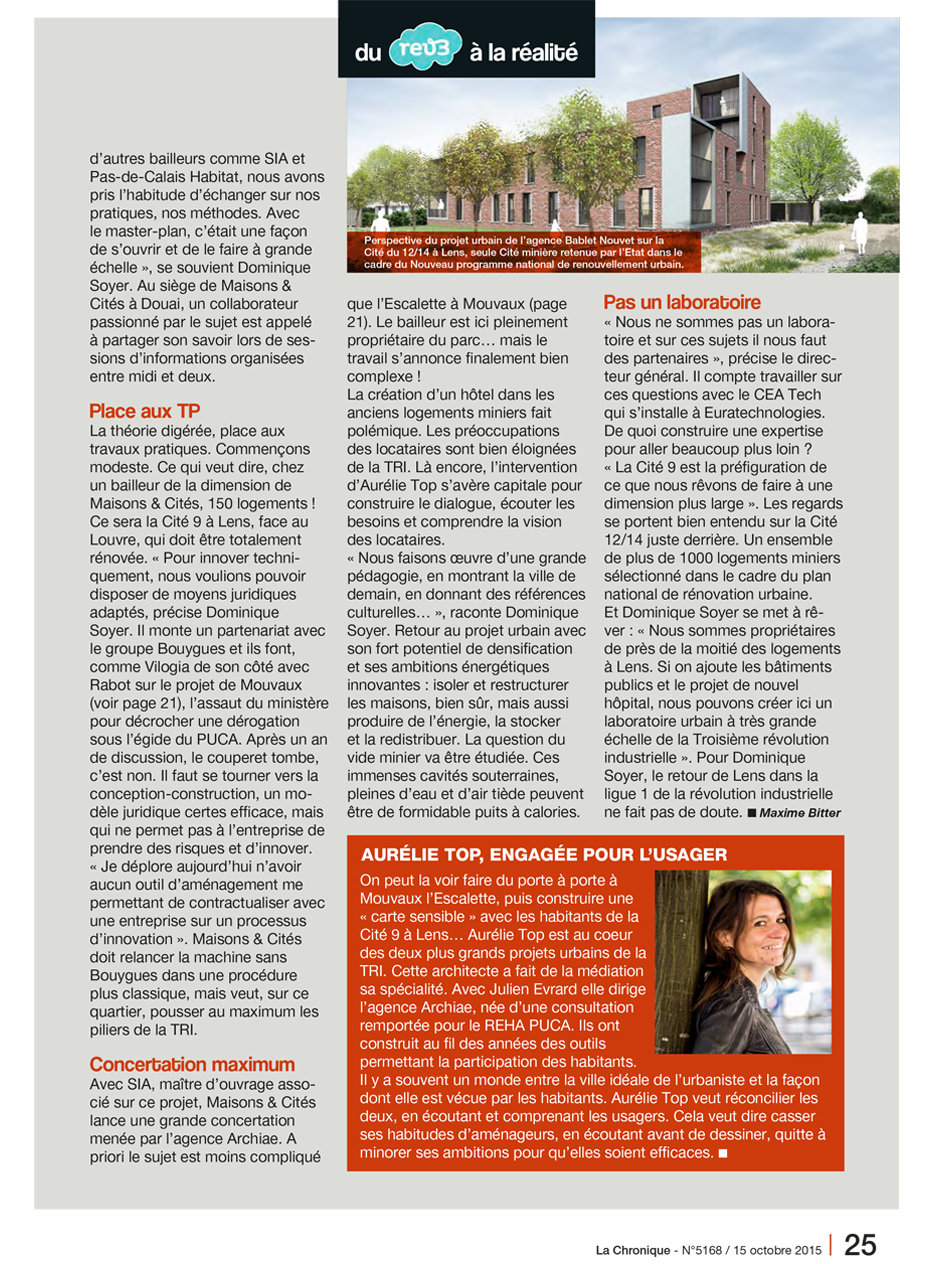 du rev3 à la réalité

Perspective du projet urbain de l'agence Bablet Nouvet sur la Cité du 12/14 à Lens, seule Cité minière retenue par l'Etat dans le cadre du Nouveau programme national de renouvellement urbain.

d'autres bailleurs comme SIA et Pas-de-Calais Habitat, nous avons pris l'habitude d'échanger sur nos pratiques, nos méthodes. Avec le master-plan, c'était une façon de s'ouvrir et de le faire à grande échelle », se souvient Dominique Soyer. Au siège de Maisons & Cités à Douai, un collaborateur passionné par le sujet est appelé à partager son savoir lors de sessions d'informations organisées entre midi et deux.

Place aux TP
La théorie digérée, place aux travaux pratiques. Commençons modeste. Ce qui veut dire, chez un bailleur de la dimension de Maisons & Cités, 150 logements ! Ce sera la Cité 9 à Lens, face au Louvre, qui doit être totalement rénovée. « Pour innover techniquement, nous voulions pouvoir disposer de moyens juridiques adaptés, précise Dominique Soyer. Il monte un partenariat avec le groupe Bouygues et ils font, comme Vilogia de son côté avec Rabot sur le projet de Mouvaux (voir page 21), l'assaut du ministère pour décrocher une dérogation sous l'égide du PUCA. Après un an de discussion, le couperet tombe, c'est non. Il faut se tourner vers la conception-construction, un modèle juridique certes efficace, mais qui ne permet pas à l'entreprise de prendre des risques et d'innover. « Je déplore aujourd'hui n'avoir aucun outil d'aménagement me permettant de contractualiser avec une entreprise sur un processus d'innovation ». Maisons & Cités doit relancer la machine sans Bouygues dans une procédure plus classique, mais veut, sur ce quartier, pousser au maximum les piliers de la TRI.

Concertation maximum
Avec SIA, maître d'ouvrage associé sur ce projet, Maisons & Cités lance une grande concertation menée par l'agence Archiae. A priori le sujet est moins compliqué que l'Escalette à Mouvaux (page 21). Le bailleur est ici pleinement propriétaire du parc… mais le travail s'annonce finalement bien complexe !
La création d'un hôtel dans les anciens logements miniers fait polémique. Les préoccupations des locataires sont bien éloignées de la TRI. Là encore, l'intervention d'Aurélie Top s'avère capitale pour construire le dialogue, écouter les besoins et comprendre la vision des locataires.
« Nous faisons œuvre d'une grande pédagogie, en montrant la ville de demain, en donnant des références culturelles… », raconte Dominique Soyer. Retour au projet urbain avec son fort potentiel de densification et ses ambitions énergétiques innovantes : isoler et restructurer les maisons, bien sûr, mais aussi produire de l'énergie, la stocker et la redistribuer. La question du vide minier va être étudiée. Ces immenses cavités souterraines, pleines d'eau et d'air tiède peuvent être de formidable puits à calories.

Pas un laboratoire
« Nous ne sommes pas un laboratoire et sur ces sujets il nous faut des partenaires », précise le directeur général. Il compte travailler sur ces questions avec le CEA Tech qui s'installe à Euratechnologies. De quoi construire une expertise pour aller beaucoup plus loin ? « La Cité 9 est la préfiguration de ce que nous rêvons de faire à une dimension plus large ». Les regards se portent bien entendu sur la Cité 12/14 juste derrière. Un ensemble de plus de 1000 logements miniers sélectionné dans le cadre du plan national de rénovation urbaine. Et Dominique Soyer se met à rêver : « Nous sommes propriétaires de près de la moitié des logements à Lens. Si on ajoute les bâtiments publics et le projet de nouvel hôpital, nous pouvons créer ici un laboratoire urbain à très grande échelle de la Troisième révolution industrielle ». Pour Dominique Soyer, le retour de Lens dans la ligue 1 de la révolution industrielle ne fait pas de doute. ■ Maxime Bitter

AURÉLIE TOP, ENGAGÉE POUR L'USAGER
On peut la voir faire du porte à porte à Mouvaux l'Escalette, puis construire une « carte sensible » avec les habitants de la Cité 9 à Lens… Aurélie Top est au coeur des deux plus grands projets urbains de la TRI. Cette architecte a fait de la médiation sa spécialité. Avec Julien Evrard elle dirige l'agence Archiae, née d'une consultation remportée pour le REHA PUCA. Ils ont construit au fil des années des outils permettant la participation des habitants. Il y a souvent un monde entre la ville idéale de l'urbaniste et la façon dont elle est vécue par les habitants. Aurélie Top veut réconcilier les deux, en écoutant et comprenant les usagers. Cela veut dire casser ses habitudes d'aménageurs, en écoutant avant de dessiner, quitte à minorer ses ambitions pour qu'elles soient efficaces. ■

La Chronique - N°5168 / 15 octobre 2015 | 25